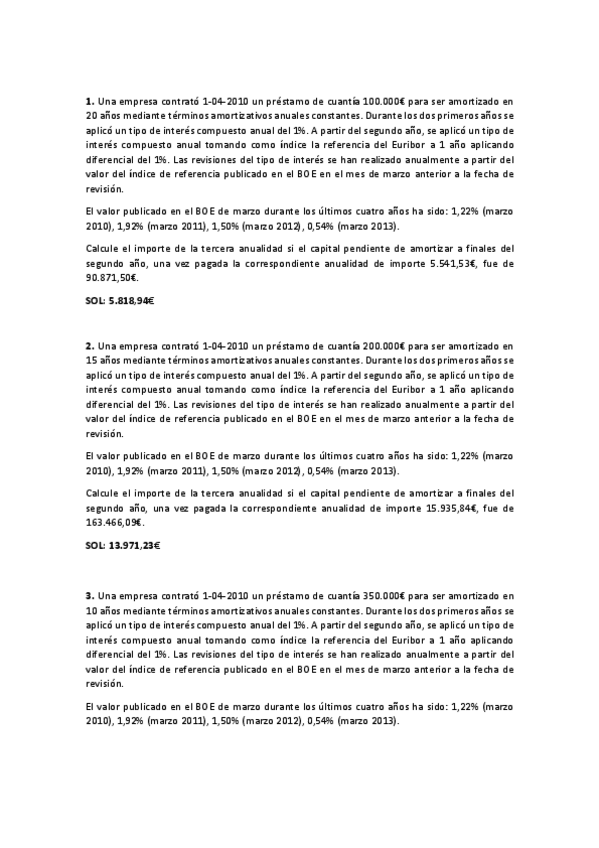 **1.** Una empresa contrató 1-04-2010 un préstamo de cuantía 100.000€ para ser amortizado en 20 años mediante términos amortizativos anuales constantes. Durante los dos primeros años se aplicó un tipo de interés compuesto anual del 1%. A partir del segundo año, se aplicó un tipo de interés compuesto anual tomando como índice la referencia del Euribor a 1 año aplicando diferencial del 1%. Las revisiones del tipo de interés se han realizado anualmente a partir del valor del índice de referencia publicado en el BOE en el mes de marzo anterior a la fecha de revisión.

El valor publicado en el BOE de marzo durante los últimos cuatro años ha sido: 1,22% (marzo 2010), 1,92% (marzo 2011), 1,50% (marzo 2012), 0,54% (marzo 2013).

Calcule el importe de la tercera anualidad si el capital pendiente de amortizar a finales del segundo año, una vez pagada la correspondiente anualidad de importe 5.541,53€, fue de 90.871,50€.

**SOL: 5.818,94€**

**2.** Una empresa contrató 1-04-2010 un préstamo de cuantía 200.000€ para ser amortizado en 15 años mediante términos amortizativos anuales constantes. Durante los dos primeros años se aplicó un tipo de interés compuesto anual del 1%. A partir del segundo año, se aplicó un tipo de interés compuesto anual tomando como índice la referencia del Euribor a 1 año aplicando diferencial del 1%. Las revisiones del tipo de interés se han realizado anualmente a partir del valor del índice de referencia publicado en el BOE en el mes de marzo anterior a la fecha de revisión.

El valor publicado en el BOE de marzo durante los últimos cuatro años ha sido: 1,22% (marzo 2010), 1,92% (marzo 2011), 1,50% (marzo 2012), 0,54% (marzo 2013).

Calcule el importe de la tercera anualidad si el capital pendiente de amortizar a finales del segundo año, una vez pagada la correspondiente anualidad de importe 15.935,84€, fue de 163.466,09€.

**SOL: 13.971,23€**

**3.** Una empresa contrató 1-04-2010 un préstamo de cuantía 350.000€ para ser amortizado en 10 años mediante términos amortizativos anuales constantes. Durante los dos primeros años se aplicó un tipo de interés compuesto anual del 1%. A partir del segundo año, se aplicó un tipo de interés compuesto anual tomando como índice la referencia del Euribor a 1 año aplicando diferencial del 1%. Las revisiones del tipo de interés se han realizado anualmente a partir del valor del índice de referencia publicado en el BOE en el mes de marzo anterior a la fecha de revisión.

El valor publicado en el BOE de marzo durante los últimos cuatro años ha sido: 1,22% (marzo 2010), 1,92% (marzo 2011), 1,50% (marzo 2012), 0,54% (marzo 2013).